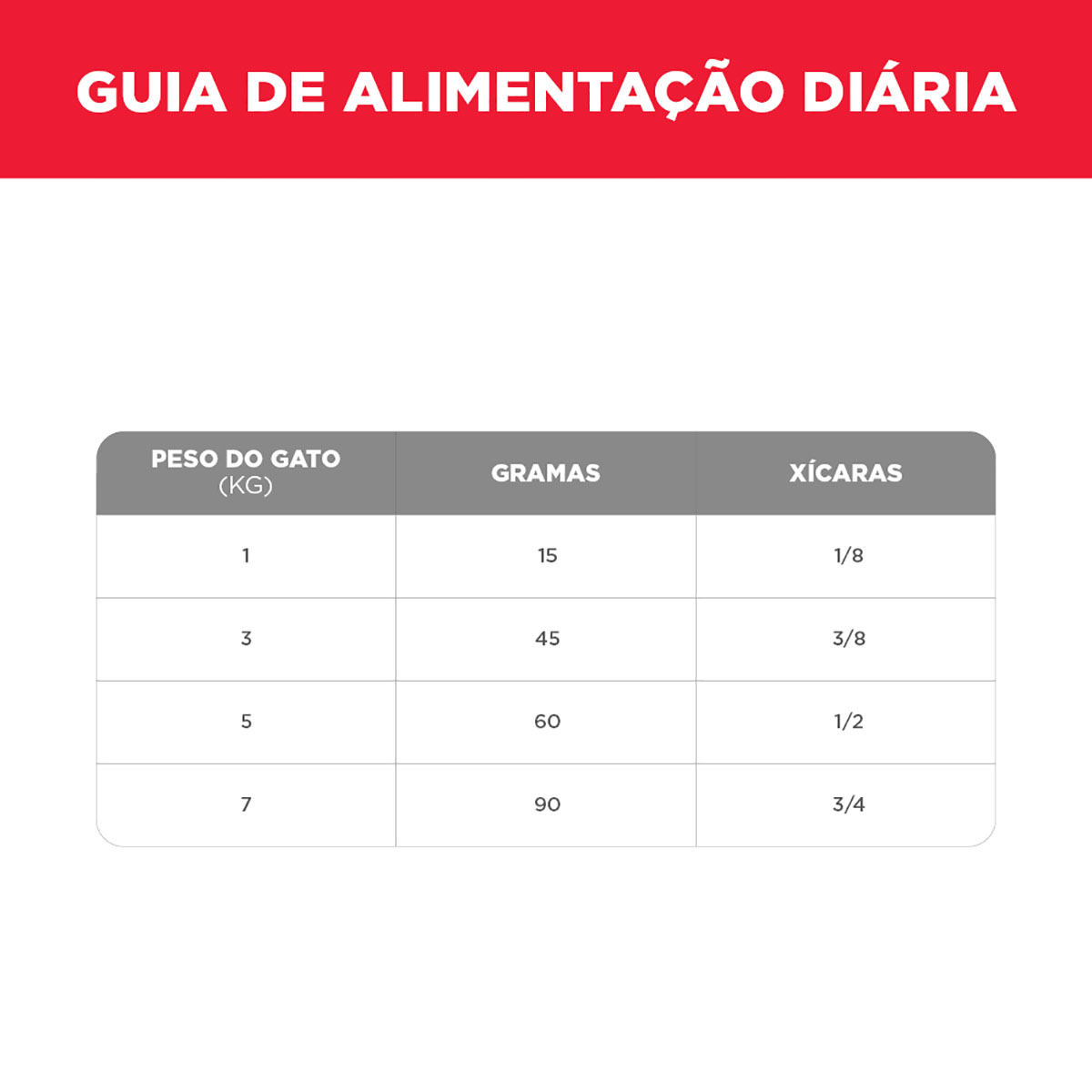 GUIA DE ALIMENTAÇÃO DIÁRIA

| PESO DO GATO (KG) | GRAMAS | XÍCARAS |
|---|---|---|
| 1 | 15 | 1/8 |
| 3 | 45 | 3/8 |
| 5 | 60 | 1/2 |
| 7 | 90 | 3/4 |